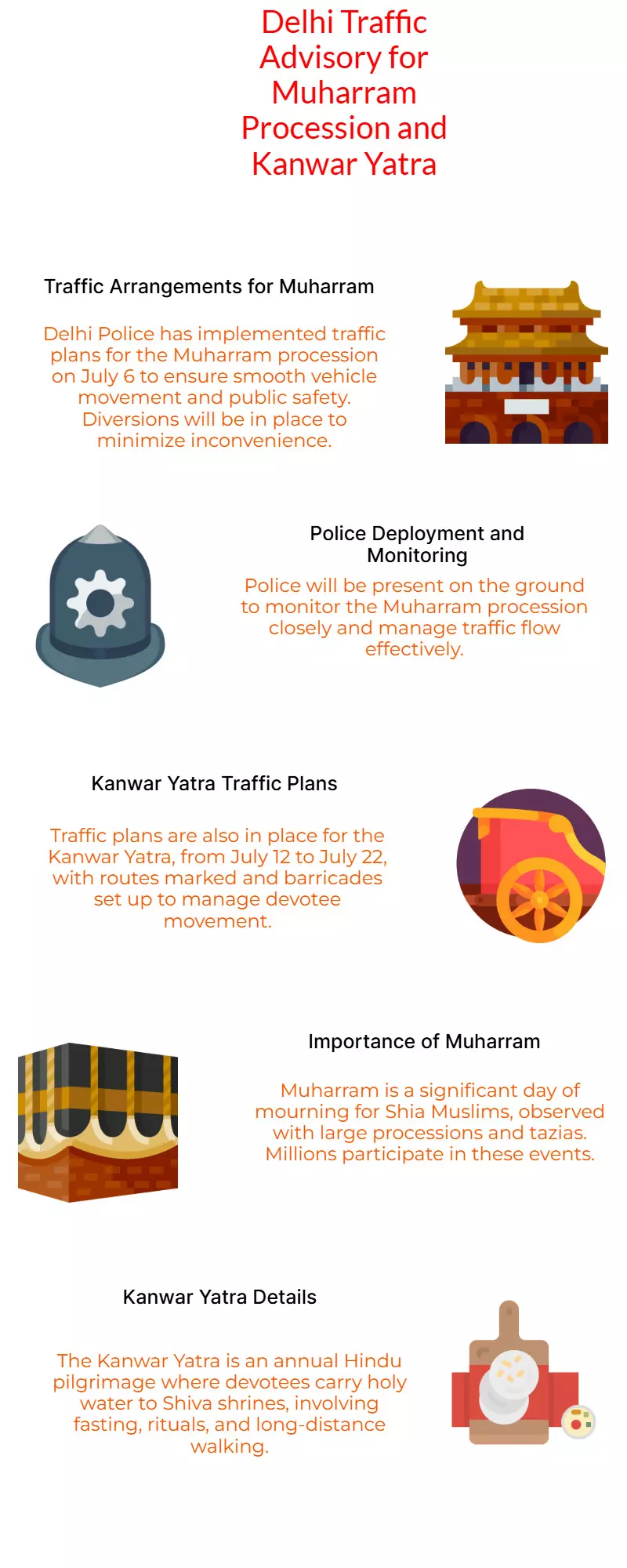 Delhi Traffic Advisory for Muharram Procession and Kanwar Yatra

Traffic Arrangements for Muharram

Delhi Police has implemented traffic plans for the Muharram procession on July 6 to ensure smooth vehicle movement and public safety. Diversions will be in place to minimize inconvenience.

Police Deployment and Monitoring

Police will be present on the ground to monitor the Muharram procession closely and manage traffic flow effectively.

Kanwar Yatra Traffic Plans

Traffic plans are also in place for the Kanwar Yatra, from July 12 to July 22, with routes marked and barricades set up to manage devotee movement.

Importance of Muharram

Muharram is a significant day of mourning for Shia Muslims, observed with large processions and tazias. Millions participate in these events.

Kanwar Yatra Details

The Kanwar Yatra is an annual Hindu pilgrimage where devotees carry holy water to Shiva shrines, involving fasting, rituals, and long-distance walking.